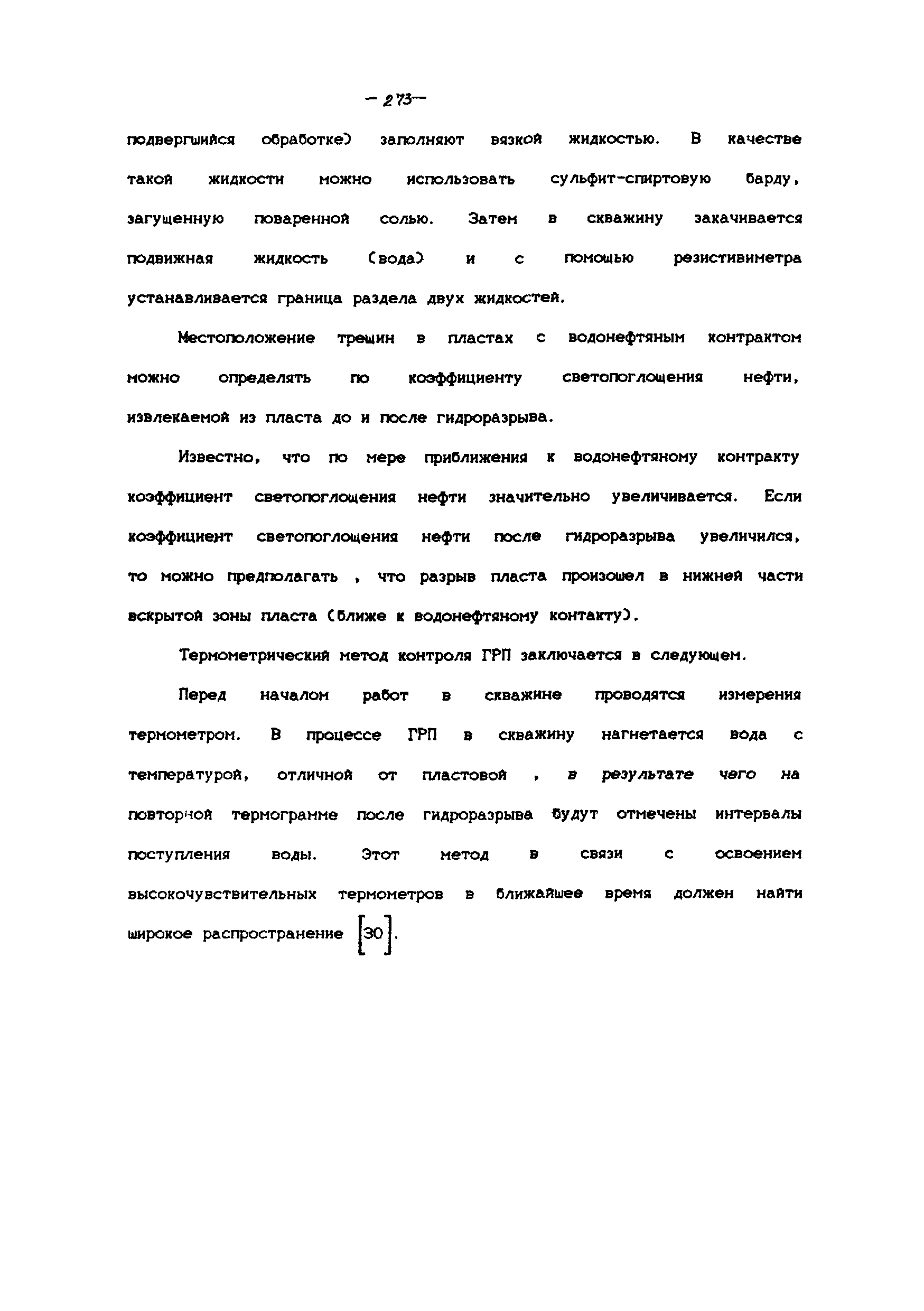 — 273—

подвергшийся обработке) заполняют вязкой жидкостью. В качестве такой жидкости можно использовать сульфит-спиртовую барду, загущенную поваренной солью. Затем в скважину закачивается подвижная жидкость (вода) и с помощью резистивиметра устанавливается граница раздела двух жидкостей.

Местоположение трещин в пластах с водонефтяным контрактом можно определять по коэффициенту светопоглощения нефти, извлекаемой из пласта до и после гидроразрыва.

Известно, что по мере приближения к водонефтяному контракту коэффициент светопоглощения нефти значительно увеличивается. Если коэффициент светопоглощения нефти после гидроразрыва увеличился, то можно предполагать , что разрыв пласта произошел в нижней части вскрытой зоны пласта (ближе к водонефтяному контакту).

Термометрический метод контроля ГРП заключается в следующем.

Перед началом работ в скважине проводятся измерения термометром. В процессе ГРП в скважину нагнетается вода с температурой, отличной от пластовой , в результате чего на повторной термограмме после гидроразрыва будут отмечены интервалы поступления воды. Этот метод в связи с освоением высокочувствительных термометров в ближайшее время должен найти широкое распространение [30].